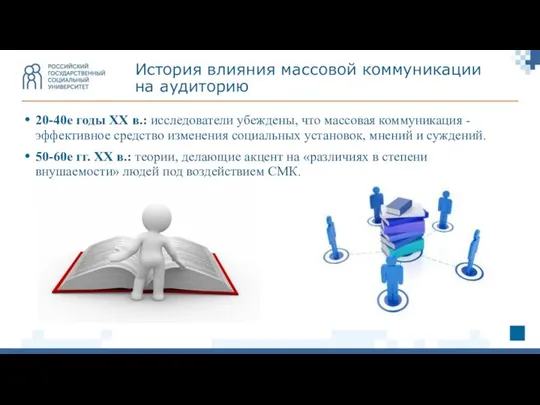 РОССИЙСКИЙ ГОСУДАРСТВЕННЫЙ СОЦИАЛЬНЫЙ УНИВЕРСИТЕТ

История влияния массовой коммуникации на аудиторию

• 20-40е годы XX в.: исследователи убеждены, что массовая коммуникация - эффективное средство изменения социальных установок, мнений и суждений.

• 50-60е гг. XX в.: теории, делающие акцент на «различиях в степени внушаемости» людей под воздействием СМК.